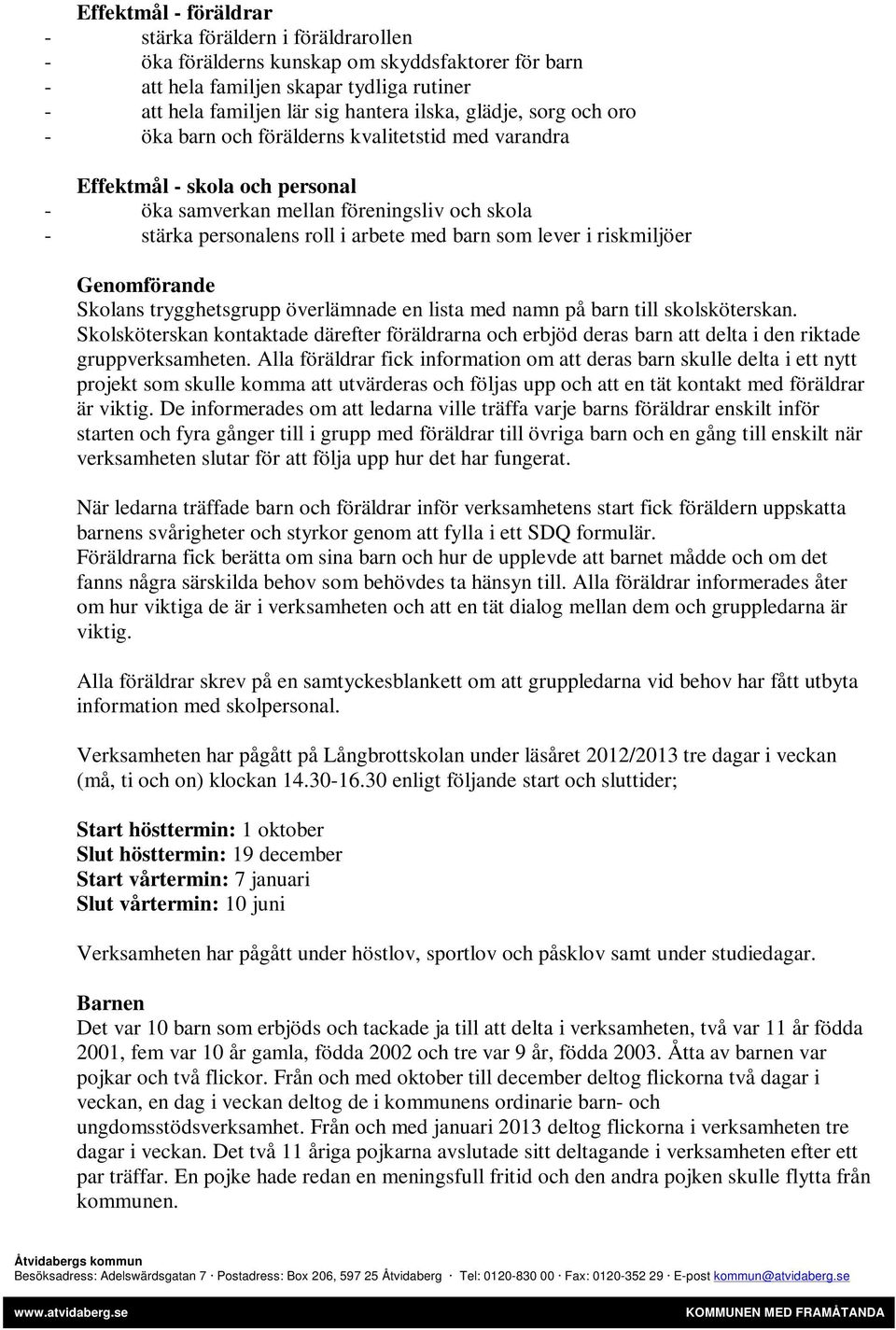 Effektmål - föräldrar
- stärka föräldern i föräldrarollen
- öka förälderns kunskap om skyddsfaktorer för barn
- att hela familjen skapar tydliga rutiner
- att hela familjen lär sig hantera ilska, glädje, sorg och oro
- öka barn och förälderns kvalitetstid med varandra

Effektmål - skola och personal
- öka samverkan mellan föreningsliv och skola
- stärka personalens roll i arbete med barn som lever i riskmiljöer

Genomförande
Skolans trygghetsgrupp överlämnade en lista med namn på barn till skolsköterskan. Skolsköterskan kontaktade därefter föräldrarna och erbjöd deras barn att delta i den riktade gruppverksamheten. Alla föräldrar fick information om att deras barn skulle delta i ett nytt projekt som skulle komma att utvärderas och följas upp och att en tät kontakt med föräldrar är viktig. De informerades om att ledarna ville träffa varje barns föräldrar enskilt inför starten och fyra gånger till i grupp med föräldrar till övriga barn och en gång till enskilt när verksamheten slutar för att följa upp hur det har fungerat.

När ledarna träffade barn och föräldrar inför verksamhetens start fick föräldern uppskatta barnens svårigheter och styrkor genom att fylla i ett SDQ formulär.
Föräldrarna fick berätta om sina barn och hur de upplevde att barnet mådde och om det fanns några särskilda behov som behövdes ta hänsyn till. Alla föräldrar informerades åter om hur viktiga de är i verksamheten och att en tät dialog mellan dem och gruppledarna är viktig.

Alla föräldrar skrev på en samtyckesblankett om att gruppledarna vid behov har fått utbyta information med skolpersonal.

Verksamheten har pågått på Långbrottskolan under läsåret 2012/2013 tre dagar i veckan (må, ti och on) klockan 14.30-16.30 enligt följande start och sluttider;

Start hösttermin: 1 oktober
Slut hösttermin: 19 december
Start vårtermin: 7 januari
Slut vårtermin: 10 juni

Verksamheten har pågått under höstlov, sportlov och påsklov samt under studiedagar.

Barnen
Det var 10 barn som erbjöds och tackade ja till att delta i verksamheten, två var 11 år födda 2001, fem var 10 år gamla, födda 2002 och tre var 9 år, födda 2003. Åtta av barnen var pojkar och två flickor. Från och med oktober till december deltog flickorna två dagar i veckan, en dag i veckan deltog de i kommunens ordinarie barn- och ungdomsstödsverksamhet. Från och med januari 2013 deltog flickorna i verksamheten tre dagar i veckan. Det två 11 åriga pojkarna avslutade sitt deltagande i verksamheten efter ett par träffar. En pojke hade redan en meningsfull fritid och den andra pojken skulle flytta från kommunen.

Åtvidabergs kommun
Besöksadress: Adelswärdsgatan 7 · Postadress: Box 206, 597 25 Åtvidaberg · Tel: 0120-830 00 · Fax: 0120-352 29 · E-post kommun@atvidaberg.se
www.atvidaberg.se KOMMUNEN MED FRAMÅTANDA